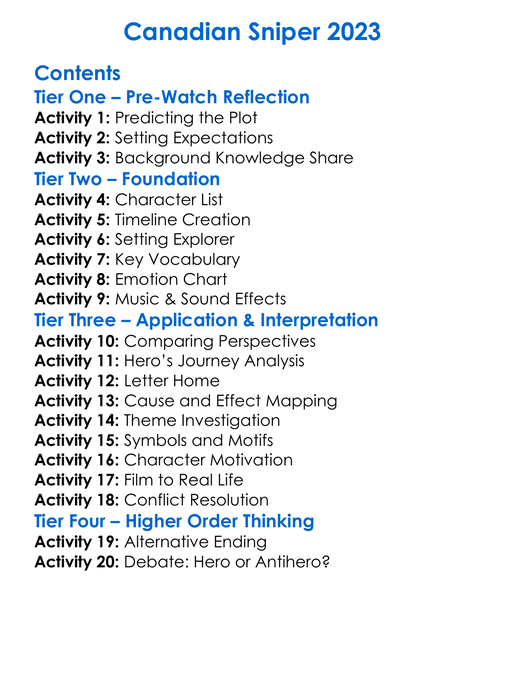 Canadian Sniper 2023

Contents

Tier One – Pre-Watch Reflection

Activity 1: Predicting the Plot
Activity 2: Setting Expectations
Activity 3: Background Knowledge Share

Tier Two – Foundation

Activity 4: Character List
Activity 5: Timeline Creation
Activity 6: Setting Explorer
Activity 7: Key Vocabulary
Activity 8: Emotion Chart
Activity 9: Music & Sound Effects

Tier Three – Application & Interpretation

Activity 10: Comparing Perspectives
Activity 11: Hero's Journey Analysis
Activity 12: Letter Home
Activity 13: Cause and Effect Mapping
Activity 14: Theme Investigation
Activity 15: Symbols and Motifs
Activity 16: Character Motivation
Activity 17: Film to Real Life
Activity 18: Conflict Resolution

Tier Four – Higher Order Thinking

Activity 19: Alternative Ending
Activity 20: Debate: Hero or Antihero?